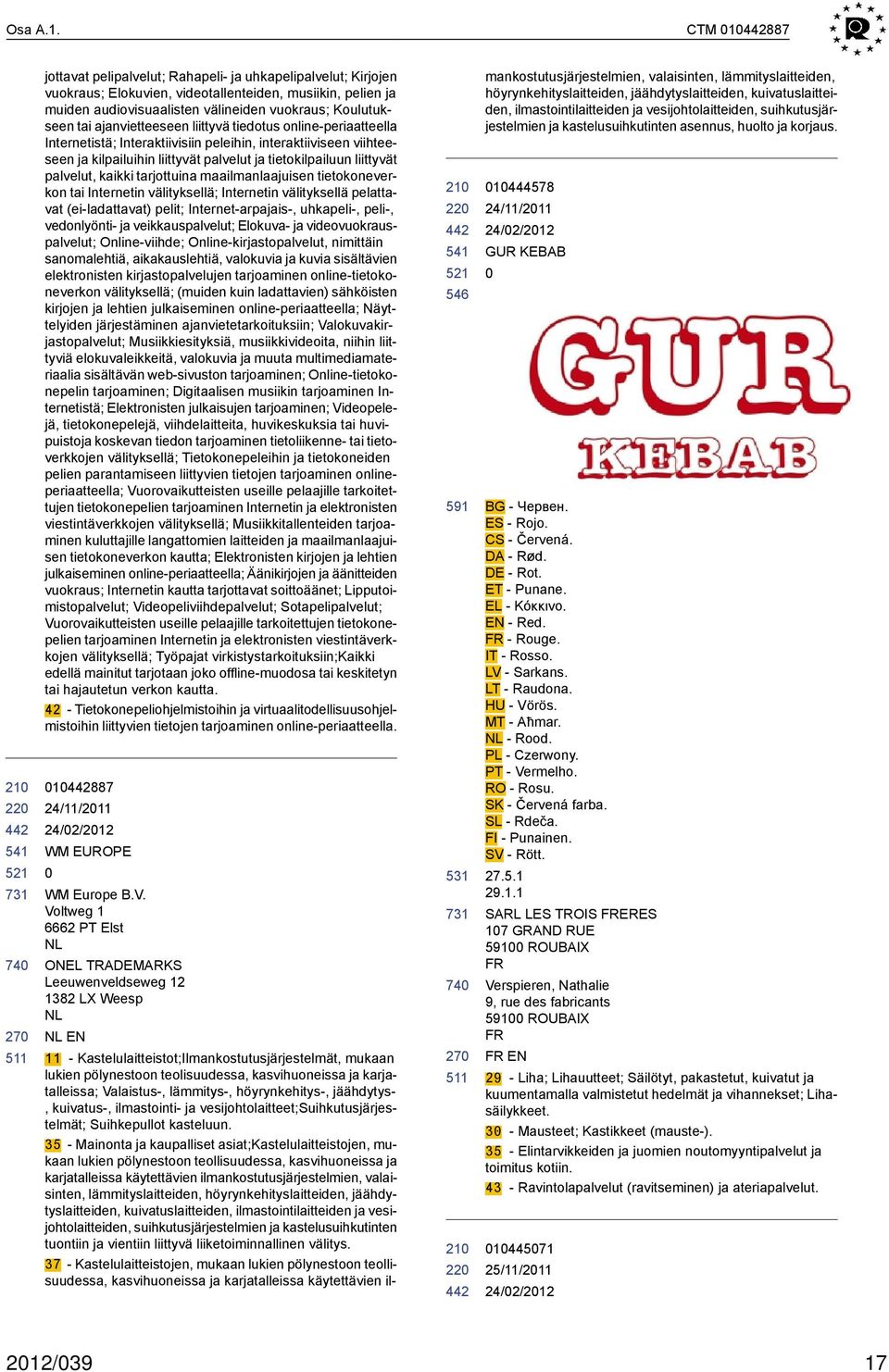 Osa A.1.

CTM 010442887

jottavat pelipalvelut; Rahapeli- ja uhkapelipalvelut; Kirjojen vuokraus; Elokuvien, videotallenteiden, musiikin, pelien ja muiden audiovisuaalisten välineiden vuokraus; Koulutukseen tai ajanvietteeseen liittyvä tiedotus online-periaatteella Internetistä; Interaktiivisiin peleihin, interaktiiviseen viihteeseen ja kilpailuihin liittyvät palvelut ja tietokilpailuun liittyvät palvelut, kaikki tarjottuina maailmanlaajuisen tietokoneverkon tai Internetin välityksellä; Internetin välityksellä pelattavat (ei-ladattavat) pelit; Internet-arpajais-, uhkapeli-, peli-, vedonlyönti- ja veikkauspalvelut; Elokuva- ja videovuokrauspalvelut; Online-viihde; Online-kirjastopalvelut, nimittäin sanomalehtiä, aikakauslehtiä, valokuvia ja kuvia sisältävien elektronisten kirjastopalvelujen tarjoaminen online-tietokoneverkon välityksellä; (muiden kuin ladattavien) sähköisten kirjojen ja lehtien julkaiseminen online-periaatteella; Näyttelyiden järjestäminen ajanvietetarkoituksiin; Valokuvakirjastopalvelut; Musiikkiesityksiä, musiikkivideoita, niihin liittyviä elokuvaleikkeitä, valokuvia ja muuta multimediamateriaalia sisältävän web-sivuston tarjoaminen; Online-tietokonepelin tarjoaminen; Digitaalisen musiikin tarjoaminen Internetistä; Elektronisten julkaisujen tarjoaminen; Videopelejä, tietokonepelejä, viihdelaitteita, huvikeskuksia tai huvipuistoja koskevan tiedon tarjoaminen tietoliikenne- tai tietoverkkojen välityksellä; Tietokonepeleihin ja tietokoneiden pelien parantamiseen liittyvien tietojen tarjoaminen online-periaatteella; Vuorovaikutteisten useille pelaajille tarkoitettujen tietokonepelien tarjoaminen Internetin ja elektronisten viestintäverkkojen välityksellä; Musiikkitallenteiden tarjoaminen kuluttajille langattomien laitteiden ja maailmanlaajuisen tietokoneverkon kautta; Elektronisten kirjojen ja lehtien julkaiseminen online-periaatteella; Äänikirjojen ja äänitteiden vuokraus; Internetin kautta tarjottavat soittoäänet; Lipputoimistopalvelut; Videopeliviihdepalvelut; Sotapelipalvelut; Vuorovaikutteisten useille pelaajille tarkoitettujen tietokonepelien tarjoaminen Internetin ja elektronisten viestintäverkkojen välityksellä; Työpajat virkistystarkoituksiin;Kaikki edellä mainitut tarjotaan joko offline-muodosa tai keskitetyn tai hajautetun verkon kautta.

42 - Tietokonepeliohjelmistoihin ja virtuaalitodellisuusohjelmistoihin liittyvien tietojen tarjoaminen online-periaatteella.

210 010442887
220 24/11/2011
442 24/02/2012
541 WM EUROPE
521 0
731 WM Europe B.V.
Voltweg 1
6662 PT Elst
NL
740 ONEL TRADEMARKS
Leeuwenveldseweg 12
1382 LX Weesp
NL
270 NL EN
511 11 - Kastelulaitteistot;Ilmankostutusjärjestelmät, mukaan lukien pölynestoon teolisuudessa, kasvihuoneissa ja karjatalleissa; Valaistus-, lämmitys-, höyrynkehitys-, jäähdytys-, kuivatus-, ilmastointi- ja vesijohtolaitteet;Suihkutusjärjestelmät; Suihkepullot kasteluun.

35 - Mainonta ja kaupalliset asiat;Kastelulaitteistojen, mukaan lukien pölynestoon teollisuudessa, kasvihuoneissa ja karjatalleissa käytettävien ilmankostutusjärjestelmien, valaisinten, lämmityslaitteiden, höyrynkehityslaitteiden, jäähdytyslaitteiden, kuivatuslaitteiden, ilmastointilaitteiden ja vesijohtolaitteiden, suihkutusjärjestelmien ja kastelusuihkutinten tuontiin ja vientiin liittyvä liiketoiminnallinen välitys.

37 - Kastelulaitteistojen, mukaan lukien pölynestoon teollisuudessa, kasvihuoneissa ja karjatalleissa käytettävien ilmankostutusjärjestelmien, valaisinten, lämmityslaitteiden, höyrynkehityslaitteiden, jäähdytyslaitteiden, kuivatuslaitteiden, ilmastointilaitteiden ja vesijohtolaitteiden, suihkutusjärjestelmien ja kastelusuihkutinten asennus, huolto ja korjaus.

210 010444578
220 24/11/2011
442 24/02/2012
541 GUR KEBAB
521 0
546

GUR
KEBAB

591 BG - Червен.
ES - Rojo.
CS - Červená.
DA - Rød.
DE - Rot.
ET - Punane.
EL - Κόκκινο.
EN - Red.
FR - Rouge.
IT - Rosso.
LV - Sarkans.
LT - Raudona.
HU - Vörös.
MT - Aħmar.
NL - Rood.
PL - Czerwony.
PT - Vermelho.
RO - Rosu.
SK - Červená farba.
SL - Rdeča.
FI - Punainen.
SV - Rött.
531 27.5.1
29.1.1
731 SARL LES TROIS FRERES
107 GRAND RUE
59100 ROUBAIX
FR
740 Verspieren, Nathalie
9, rue des fabricants
59100 ROUBAIX
FR
270 FR EN
511 29 - Liha; Lihauutteet; Säilötyt, pakastetut, kuivatut ja kuumentamalla valmistetut hedelmät ja vihannekset; Lihasäilykkeet.

30 - Mausteet; Kastikkeet (mauste-).

35 - Elintarvikkeiden ja juomien noutomyyntipalvelut ja toimitus kotiin.

43 - Ravintolapalvelut (ravitseminen) ja ateriapalvelut.

210 010445071
220 25/11/2011
442 24/02/2012

2012/039

17